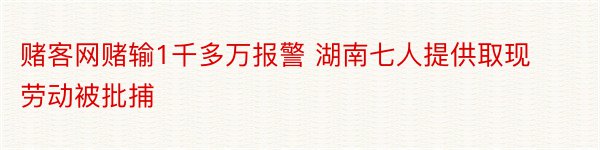 赌客网赌输1千多万报警 湖南七人提供取现劳动被批捕